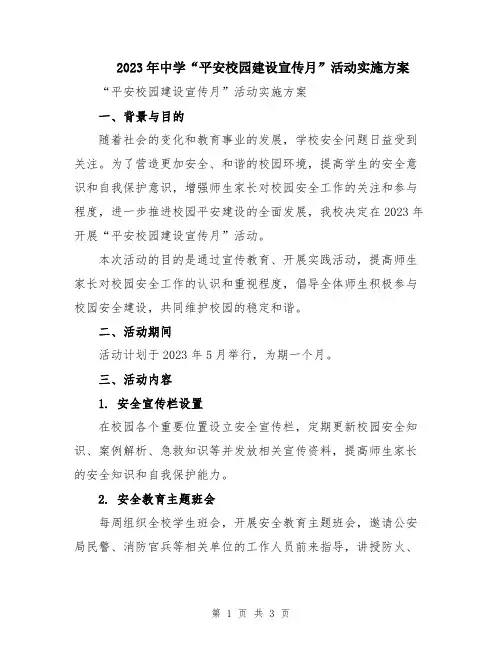 2023年中学“平安校园建设宣传月”活动实施方案

“平安校园建设宣传月”活动实施方案

一、背景与目的

随着社会的变化和教育事业的发展，学校安全问题日益受到关注。为了营造更加安全、和谐的校园环境，提高学生的安全意识和自我保护意识，增强师生家长对校园安全工作的关注和参与程度，进一步推进校园平安建设的全面发展，我校决定在2023年开展“平安校园建设宣传月”活动。

本次活动的目的是通过宣传教育、开展实践活动，提高师生家长对校园安全工作的认识和重视程度，倡导全体师生积极参与校园安全建设，共同维护校园的稳定和谐。

二、活动期间

活动计划于2023年5月举行，为期一个月。

三、活动内容

1. 安全宣传栏设置

在校园各个重要位置设立安全宣传栏，定期更新校园安全知识、案例解析、急救知识等并发放相关宣传资料，提高师生家长的安全知识和自我保护能力。

2. 安全教育主题班会

每周组织全校学生班会，开展安全教育主题班会，邀请公安局民警、消防官兵等相关单位的工作人员前来指导，讲授防火、

第 1 页 共 3 页